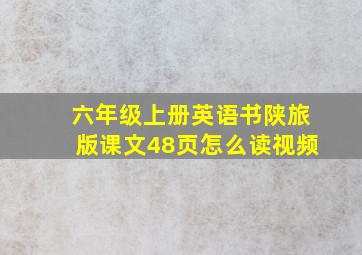 六年级上册英语书陕旅版课文48页怎么读视频